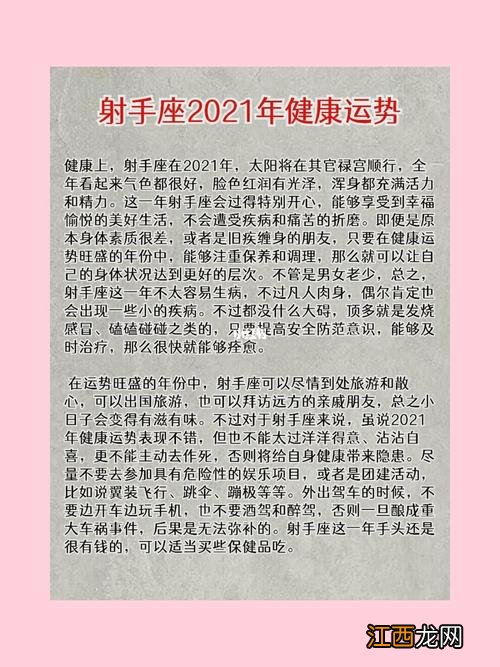 射手座2021年健康运势

健康上，射手座在2021年，太阳将在其官禄宫顺行，全年看起来气色都很好，脸色红润有光泽，浑身都充满活力和精力。这一年射手座会过得特别开心，能够享受到幸福愉悦的美好生活，不会遭受疾病和痛苦的折磨。即便是原本身体素质很差，或者是旧疾缠身的朋友，只要在健康运势旺盛的年份中，能够注重保养和调理，那么就可以让自己的身体状况达到更好的层次。不管是男女老少，总之，射手座这一年不太容易生病，不过凡人肉身，偶尔肯定也会出现一些小的疾病。不过都没什么大碍，顶多就是发烧感冒、磕磕碰碰之类的，只要提高安全防范意识，能够及时治疗，那么很快就能够痊愈。

在运势旺盛的年份中，射手座可以尽情到处旅游和散心，可以出国旅游，也可以拜访远方的亲戚朋友，总之小日子会变得有滋有味。不过对于射手座来说，虽说2021年健康运势表现不错，但也不能太过洋洋得意、沾沾自喜，更不能主动去作死，否则将给自身健康带来隐患。尽量不要去参加具有危险性的娱乐项目，或者是团建活动，比如说翼装飞行、跳伞、蹦极等等。外出驾车的时候，不要边开车边玩手机，也不要酒驾和醉驾，否则一旦酿成重大车祸事件，后果是无法弥补的。射手座这一年手头还是很有钱的，可以适当买些保健品吃。

江西龙网